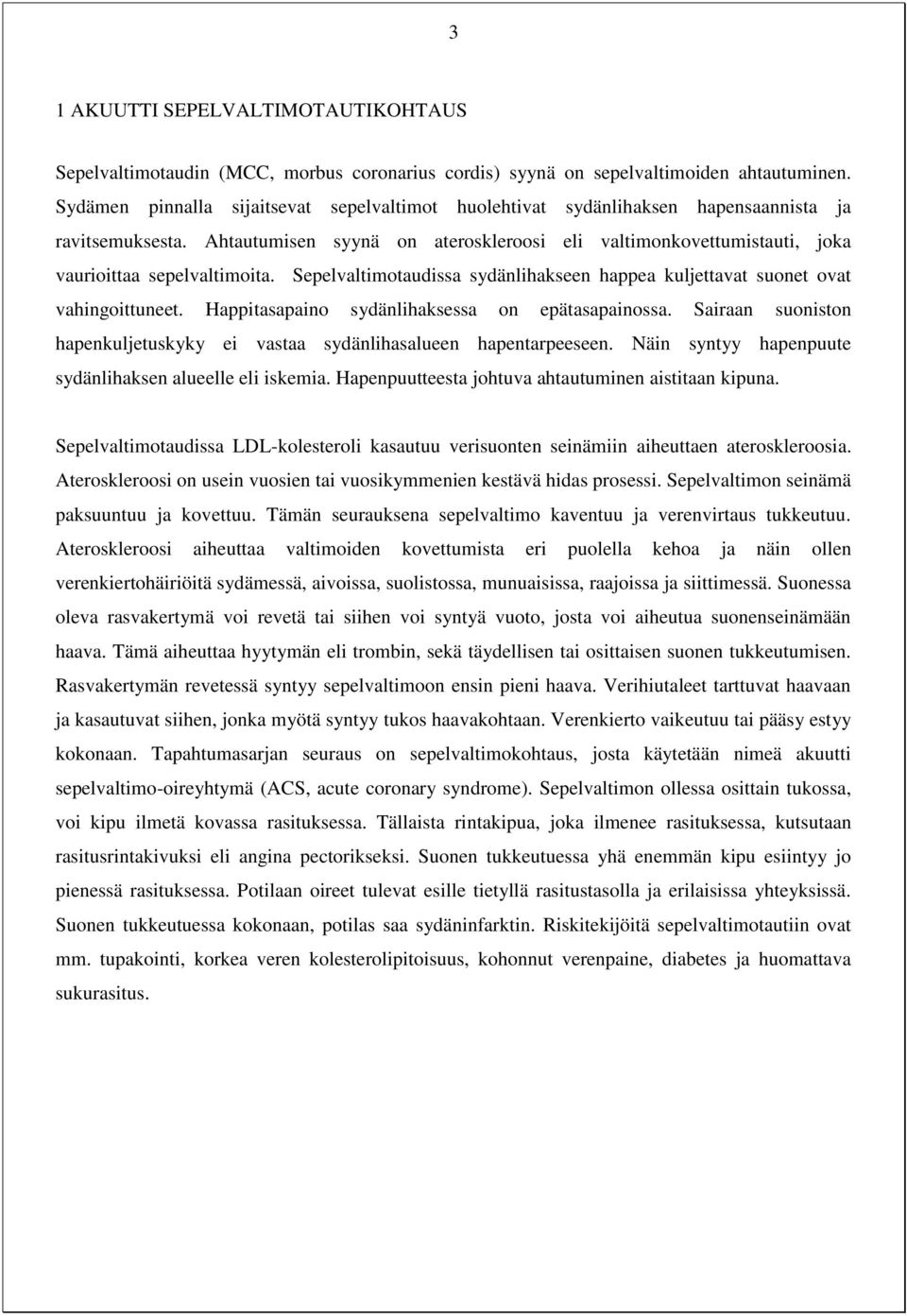 3

1 AKUUTTI SEPELVALTIMOTAUTIKOHTAUS

Sepelvaltimotaudin (MCC, morbus coronarius cordis) syynä on sepelvaltimoiden ahtautuminen. Sydämen pinnalla sijaitsevat sepelvaltimot huolehtivat sydänlihaksen hapensaannista ja ravitsemuksesta. Ahtautumisen syynä on ateroskleroosi eli valtimonkovettumistauti, joka vaurioittaa sepelvaltimoita. Sepelvaltimotaudissa sydänlihakseen happea kuljettavat suonet ovat vahingoittuneet. Happitasapaino sydänlihaksessa on epätasapainossa. Sairaan suoniston hapenkuljetuskyky ei vastaa sydänlihasalueen hapentarpeeseen. Näin syntyy hapenpuute sydänlihaksen alueelle eli iskemia. Hapenpuutteesta johtuva ahtautuminen aistitaan kipuna.

Sepelvaltimotaudissa LDL-kolesteroli kasautuu verisuonten seinämiin aiheuttaen ateroskleroosia. Ateroskleroosi on usein vuosien tai vuosikymmenien kestävä hidas prosessi. Sepelvaltimon seinämä paksuuntuu ja kovettuu. Tämän seurauksena sepelvaltimo kaventuu ja verenvirtaus tukkeutuu. Ateroskleroosi aiheuttaa valtimoiden kovettumista eri puolella kehoa ja näin ollen verenkiertohäiriöitä sydämessä, aivoissa, suolistossa, munuaisissa, raajoissa ja siittimessä. Suonessa oleva rasvakertymä voi revetä tai siihen voi syntyä vuoto, josta voi aiheutua suonenseinämään haava. Tämä aiheuttaa hyytymän eli trombin, sekä täydellisen tai osittaisen suonen tukkeutumisen. Rasvakertymän revetessä syntyy sepelvaltimoon ensin pieni haava. Verihiutaleet tarttuvat haavaan ja kasautuvat siihen, jonka myötä syntyy tukos haavakohtaan. Verenkierto vaikeutuu tai pääsy estyy kokonaan. Tapahtumasarjan seuraus on sepelvaltimokohtaus, josta käytetään nimeä akuutti sepelvaltimo-oireyhtymä (ACS, acute coronary syndrome). Sepelvaltimon ollessa osittain tukossa, voi kipu ilmetä kovassa rasituksessa. Tällaista rintakipua, joka ilmenee rasituksessa, kutsutaan rasitusrintakivuksi eli angina pectorikseksi. Suonen tukkeutuessa yhä enemmän kipu esiintyy jo pienessä rasituksessa. Potilaan oireet tulevat esille tietyllä rasitustasolla ja erilaisissa yhteyksissä. Suonen tukkeutuessa kokonaan, potilas saa sydäninfarktin. Riskitekijöitä sepelvaltimotautiin ovat mm. tupakointi, korkea veren kolesterolipitoisuus, kohonnut verenpaine, diabetes ja huomattava sukurasitus.